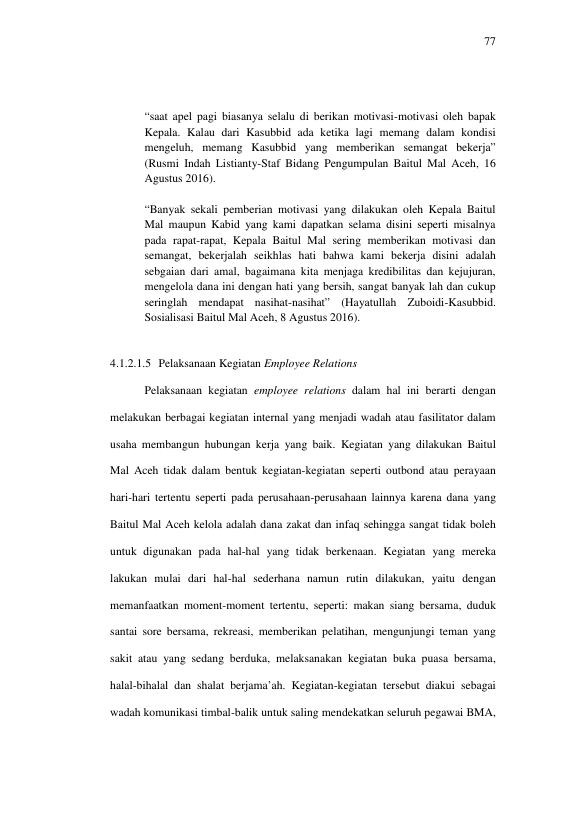 77

"saat apel pagi biasanya selalu di berikan motivasi-motivasi oleh bapak Kepala. Kalau dari Kasubbid ada ketika lagi memang dalam kondisi mengeluh, memang Kasubbid yang memberikan semangat bekerja" (Rusmi Indah Listianty-Staf Bidang Pengumpulan Baitul Mal Aceh, 16 Agustus 2016).

"Banyak sekali pemberian motivasi yang dilakukan oleh Kepala Baitul Mal maupun Kabid yang kami dapatkan selama disini seperti misalnya pada rapat-rapat, Kepala Baitul Mal sering memberikan motivasi dan semangat, bekerjalah seikhlas hati bahwa kami bekerja disini adalah sebgaian dari amal, bagaimana kita menjaga kredibilitas dan kejujuran, mengelola dana ini dengan hati yang bersih, sangat banyak lah dan cukup seringlah mendapat nasihat-nasihat" (Hayatullah Zuboidi-Kasubbid. Sosialisasi Baitul Mal Aceh, 8 Agustus 2016).

4.1.2.1.5 Pelaksanaan Kegiatan Employee Relations

Pelaksanaan kegiatan employee relations dalam hal ini berarti dengan melakukan berbagai kegiatan internal yang menjadi wadah atau fasilitator dalam usaha membangun hubungan kerja yang baik. Kegiatan yang dilakukan Baitul Mal Aceh tidak dalam bentuk kegiatan-kegiatan seperti outbond atau perayaan hari-hari tertentu seperti pada perusahaan-perusahaan lainnya karena dana yang Baitul Mal Aceh kelola adalah dana zakat dan infaq sehingga sangat tidak boleh untuk digunakan pada hal-hal yang tidak berkenaan. Kegiatan yang mereka lakukan mulai dari hal-hal sederhana namun rutin dilakukan, yaitu dengan memanfaatkan moment-moment tertentu, seperti: makan siang bersama, duduk santai sore bersama, rekreasi, memberikan pelatihan, mengunjungi teman yang sakit atau yang sedang berduka, melaksanakan kegiatan buka puasa bersama, halal-bihalal dan shalat berjama'ah. Kegiatan-kegiatan tersebut diakui sebagai wadah komunikasi timbal-balik untuk saling mendekatkan seluruh pegawai BMA,